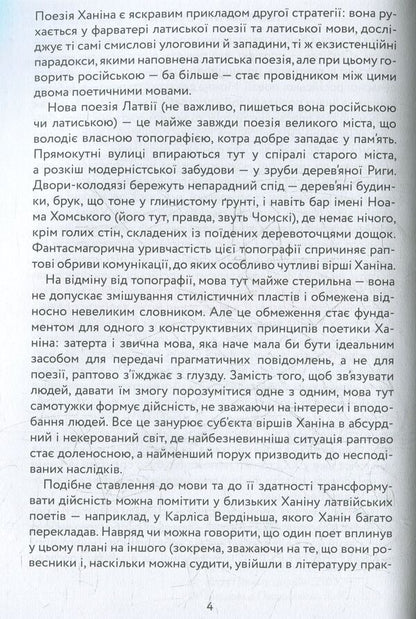 Поезія Ханіна є яскравим прикладом другої стратегії: вона рухається у фарватері латиської поезії та латиської мови, досліджує ті самі смислові улоговини й западини, ті ж екзистенційні парадокси, якими наповнена латиська поезія, але при цьому говорить російською — ба більше — стає провідником між цими двома поетичними мовами.

Нова поезія Латвії (не важливо, пишеться вона російською чи латиською) — це майже завжди поезія великого міста, що володіє власною топографією, котра добре западає у пам'ять. Прямокутні вулиці впираються тут у спіралі старого міста, а розкіш модерністської забудови — у зруби дерев'яної Риги. Двори-колодязі бережуть непарадний спід — дерев'яні будинки, брук, що тоне у глинистому ґрунті, і навіть бар імені Ноама Хомського (його тут, правда, звуть Чомскі), де немає нічого, крім голих стін, складених із поїдених деревоточцями дощок. Фантасмагорична уривчастість цієї топографії спричиняє раптові обриви комунікації, до яких особливо чутливі вірші Ханіна.

На відміну від топографії, мова тут майже стерильна — вона не допускає змішування стилістичних пластів і обмежена відносно невеликим словником. Але це обмеження стає фундаментом для одного з конструктивних принципів поетики Ханіна: затерта і звична мова, яка наче мала би бути ідеальним засобом для передачі прагматичних повідомлень, а не для поезії, раптово з'їжджає з глузду. Замість того, щоб зв'язувати людей, давати їм змогу порозумітися одне з одним, мова тут самотужки формує дійсність, не зважаючи на інтереси і вподобання людей. Все це занурює суб'єкта віршів Ханіна в абсурдний і некерований світ, де найбезневинніша ситуація раптово стає доленосною, а найменший порух призводить до несподіваних наслідків.

Подібне ставлення до мови та до її здатності трансформувати дійсність можна помітити у близьких Ханіну латвійських поетів — наприклад, у Карліса Вердіньша, якого Ханін багато перекладав. Навряд чи можна говорити, що один поет вплинув у цьому плані на іншого (зокрема, зважаючи на те, що вони ровесники і, наскільки можна судити, увійшли в літературу прак-

4